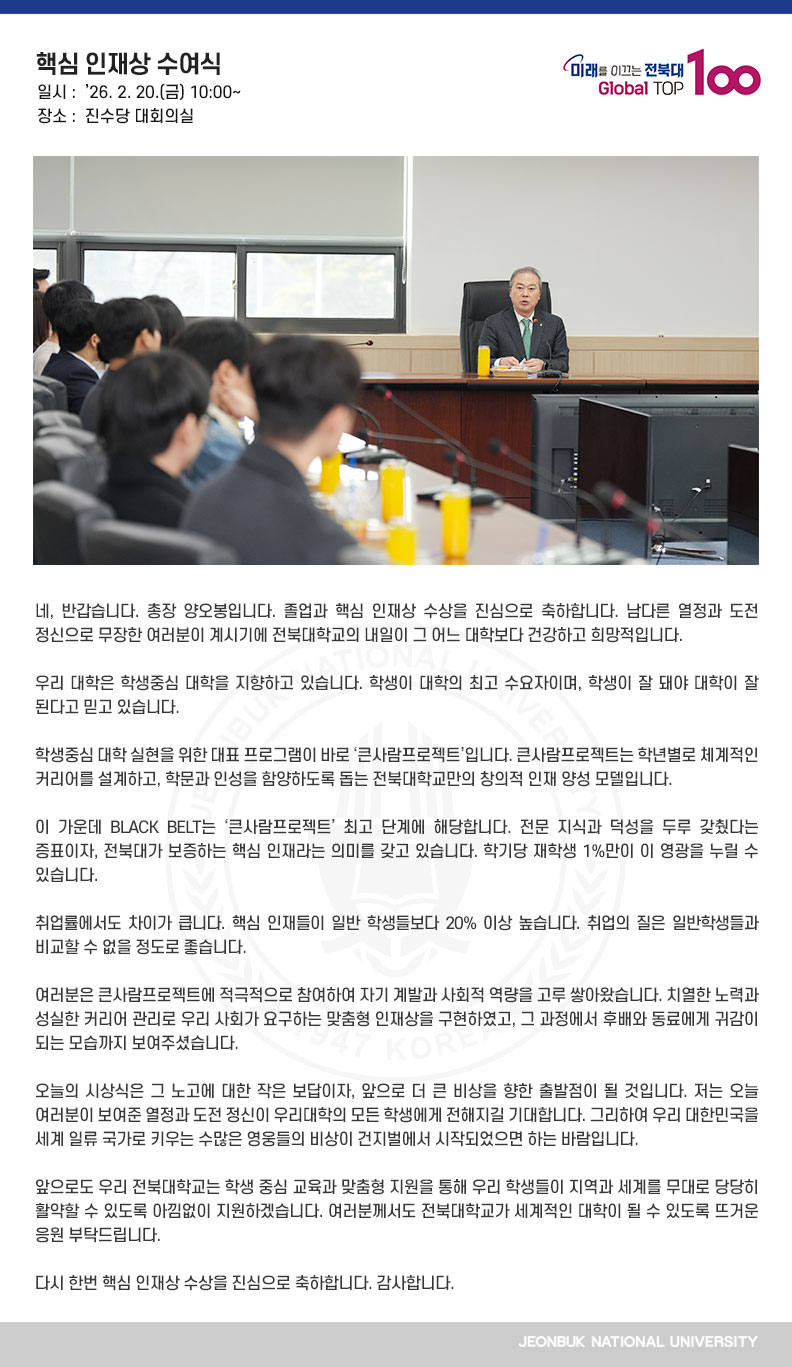 핵심 인재상 수여식
일시 : '26. 2. 20.(금) 10:00~
장소 : 진수당 대회의실

미래를 이끄는 전북대 Global TOP 100

네, 반갑습니다. 총장 양오봉입니다. 졸업과 핵심 인재상 수상을 진심으로 축하합니다. 남다른 열정과 도전 정신으로 무장한 여러분이 계시기에 전북대학교의 내일이 그 어느 대학보다 건강하고 희망적입니다.

우리 대학은 학생중심 대학을 지향하고 있습니다. 학생이 대학의 최고 수요자이며, 학생이 잘 돼야 대학이 잘 된다고 믿고 있습니다.

학생중심 대학 실현을 위한 대표 프로그램이 바로 '큰사람프로젝트'입니다. 큰사람프로젝트는 학년별로 체계적인 커리어를 설계하고, 학문과 인성을 함양하도록 돕는 전북대학교만의 창의적 인재 양성 모델입니다.

이 가운데 BLACK BELT는 '큰사람프로젝트' 최고 단계에 해당합니다. 전문 지식과 덕성을 두루 갖췄다는 증표이자, 전북대가 보증하는 핵심 인재라는 의미를 갖고 있습니다. 학기당 재학생 1%만이 이 영광을 누릴 수 있습니다.

취업률에서도 차이가 큽니다. 핵심 인재들이 일반 학생들보다 20% 이상 높습니다. 취업의 질은 일반학생들과 비교할 수 없을 정도로 좋습니다.

여러분은 큰사람프로젝트에 적극적으로 참여하여 자기 계발과 사회적 역량을 고루 쌓아왔습니다. 치열한 노력과 성실한 커리어 관리로 우리 사회가 요구하는 맞춤형 인재상을 구현하였고, 그 과정에서 후배와 동료에게 귀감이 되는 모습까지 보여주셨습니다.

오늘의 시상식은 그 노고에 대한 작은 보답이자, 앞으로 더 큰 비상을 향한 출발점이 될 것입니다. 저는 오늘 여러분이 보여준 열정과 도전 정신이 우리대학의 모든 학생에게 전해지길 기대합니다. 그리하여 우리 대한민국을 세계 일류 국가로 키우는 수많은 영웅들의 비상이 건지벌에서 시작되었으면 하는 바람입니다.

앞으로도 우리 전북대학교는 학생 중심 교육과 맞춤형 지원을 통해 우리 학생들이 지역과 세계를 무대로 당당히 활약할 수 있도록 아낌없이 지원하겠습니다. 여러분께서도 전북대학교가 세계적인 대학이 될 수 있도록 뜨거운 응원 부탁드립니다.

다시 한번 핵심 인재상 수상을 진심으로 축하합니다. 감사합니다.

JEONBUK NATIONAL UNIVERSITY